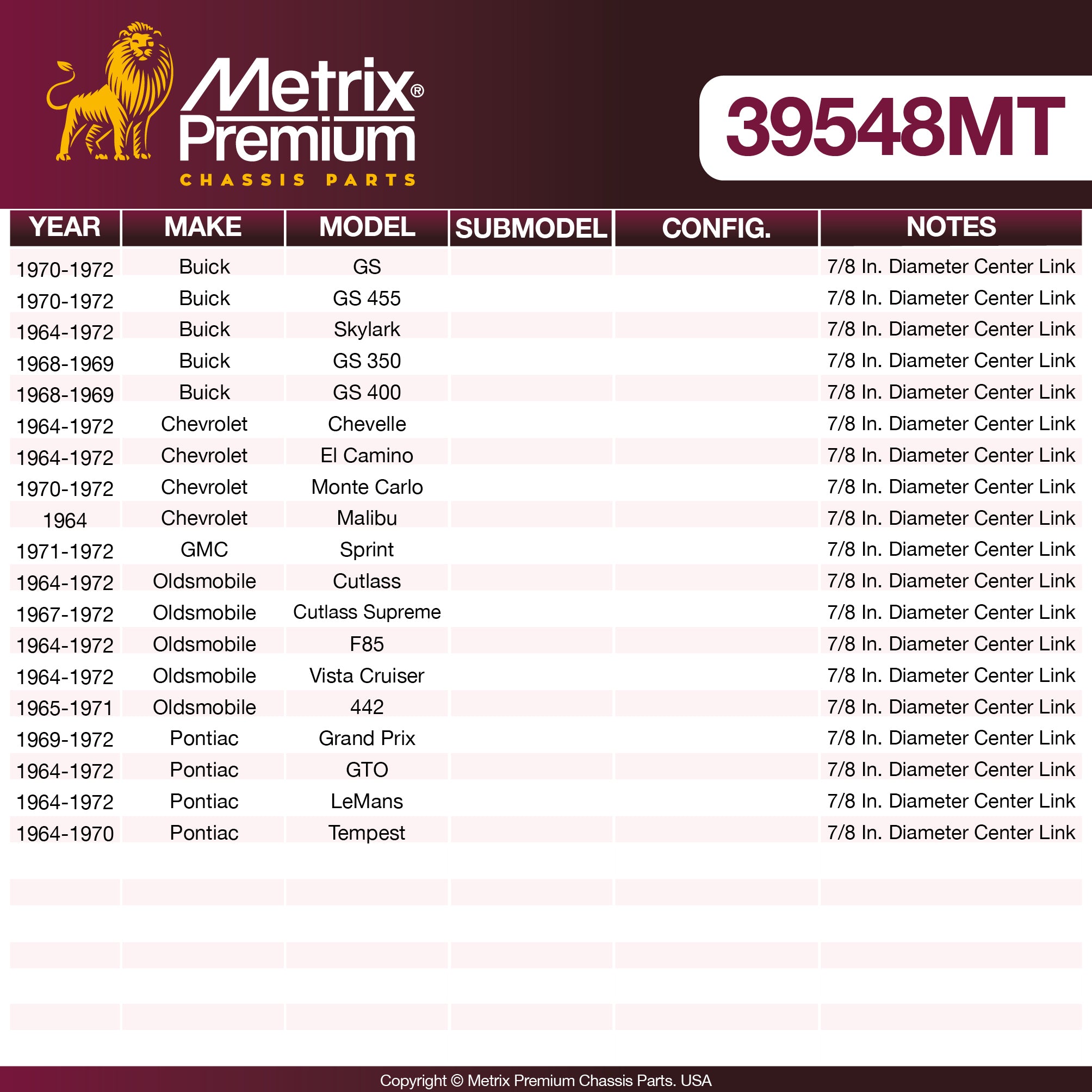 Metrix® Premium
CHASSIS PARTS

39548MT

| YEAR | MAKE | MODEL | SUBMODEL | CONFIG. | NOTES |
|---|---|---|---|---|---|
| 1970-1972 | Buick | GS | | | 7/8 In. Diameter Center Link |
| 1970-1972 | Buick | GS 455 | | | 7/8 In. Diameter Center Link |
| 1964-1972 | Buick | Skylark | | | 7/8 In. Diameter Center Link |
| 1968-1969 | Buick | GS 350 | | | 7/8 In. Diameter Center Link |
| 1968-1969 | Buick | GS 400 | | | 7/8 In. Diameter Center Link |
| 1964-1972 | Chevrolet | Chevelle | | | 7/8 In. Diameter Center Link |
| 1964-1972 | Chevrolet | El Camino | | | 7/8 In. Diameter Center Link |
| 1970-1972 | Chevrolet | Monte Carlo | | | 7/8 In. Diameter Center Link |
| 1964 | Chevrolet | Malibu | | | 7/8 In. Diameter Center Link |
| 1971-1972 | GMC | Sprint | | | 7/8 In. Diameter Center Link |
| 1964-1972 | Oldsmobile | Cutlass | | | 7/8 In. Diameter Center Link |
| 1967-1972 | Oldsmobile | Cutlass Supreme | | | 7/8 In. Diameter Center Link |
| 1964-1972 | Oldsmobile | F85 | | | 7/8 In. Diameter Center Link |
| 1964-1972 | Oldsmobile | Vista Cruiser | | | 7/8 In. Diameter Center Link |
| 1965-1971 | Oldsmobile | 442 | | | 7/8 In. Diameter Center Link |
| 1969-1972 | Pontiac | Grand Prix | | | 7/8 In. Diameter Center Link |
| 1964-1972 | Pontiac | GTO | | | 7/8 In. Diameter Center Link |
| 1964-1972 | Pontiac | LeMans | | | 7/8 In. Diameter Center Link |
| 1964-1970 | Pontiac | Tempest | | | 7/8 In. Diameter Center Link |

Copyright © Metrix Premium Chassis Parts. USA